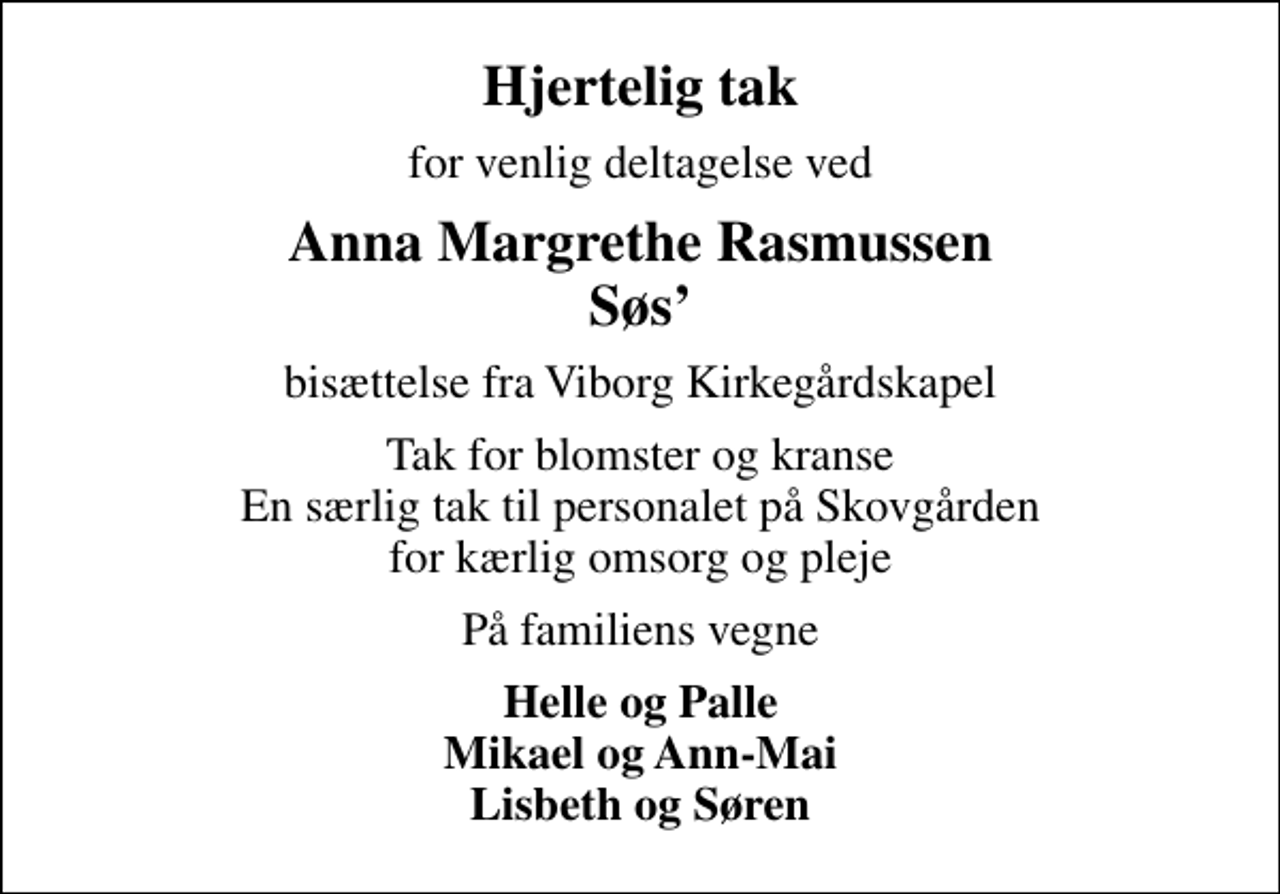 Hjertelig tak

for venlig deltagelse ved

Anna Margrethe Rasmussen
Søs’

bisættelse fra Viborg Kirkegårdskapel

Tak for blomster og kranse
En særlig tak til personalet på Skovgården
for kærlig omsorg og pleje

På familiens vegne

Helle og Palle
Mikael og Ann-Mai
Lisbeth og Søren